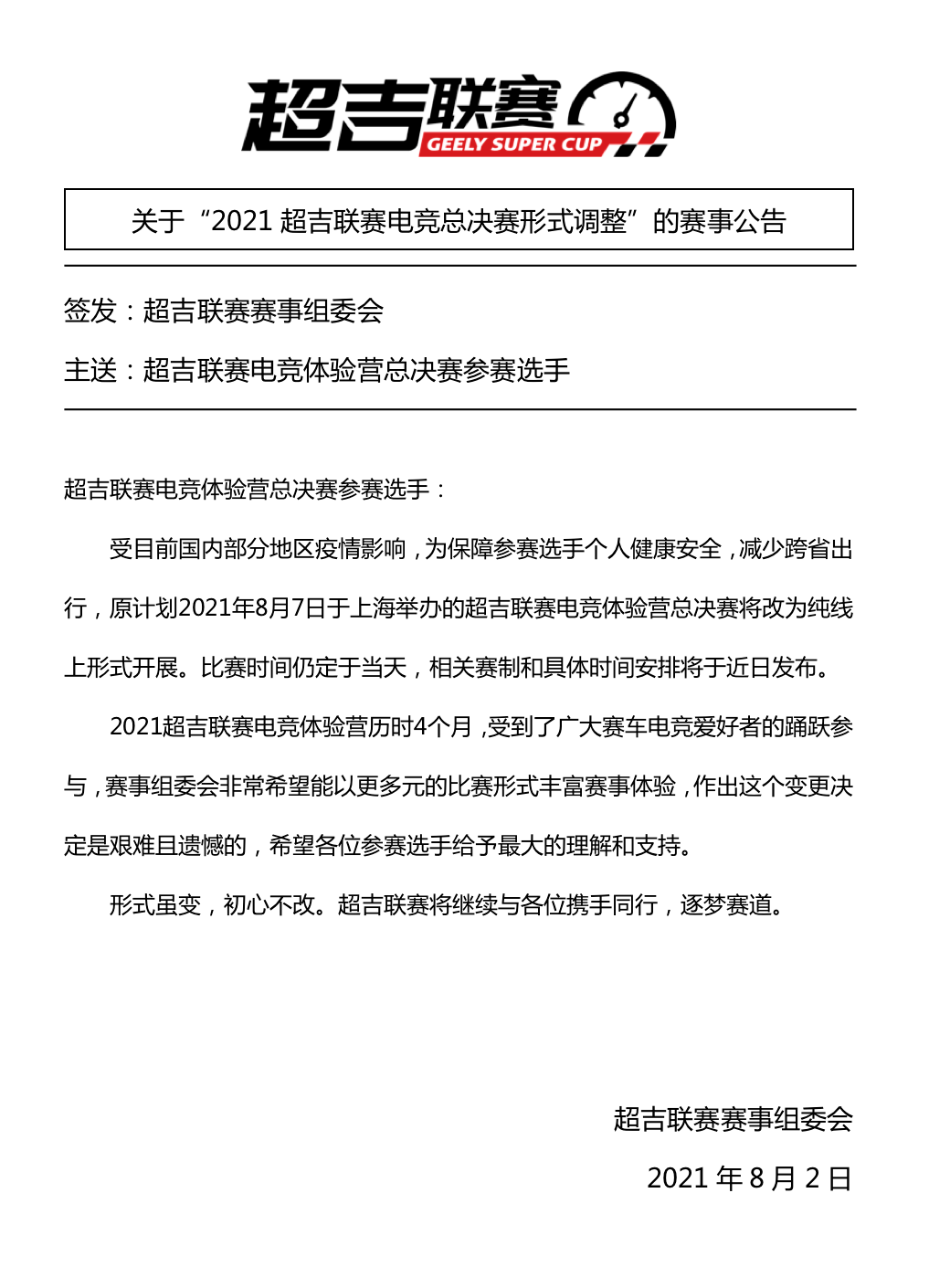 超吉联赛
GEELY SUPER CUP

关于“2021 超吉联赛电竞总决赛形式调整”的赛事公告

签发：超吉联赛赛事组委会

主送：超吉联赛电竞体验营总决赛参赛选手

超吉联赛电竞体验营总决赛参赛选手：

受目前国内部分地区疫情影响，为保障参赛选手个人健康安全，减少跨省出行，原计划2021年8月7日于上海举办的超吉联赛电竞体验营总决赛将改为纯线上形式开展。比赛时间仍定于当天，相关赛制和具体时间安排将于近日发布。

2021超吉联赛电竞体验营历时4个月，受到了广大赛车电竞爱好者的踊跃参与，赛事组委会非常希望能以更多元的比赛形式丰富赛事体验，作出这个变更决定是艰难且遗憾的，希望各位参赛选手给予最大的理解和支持。

形式虽变，初心不改。超吉联赛将继续与各位携手同行，逐梦赛道。

超吉联赛赛事组委会

2021 年 8 月 2 日